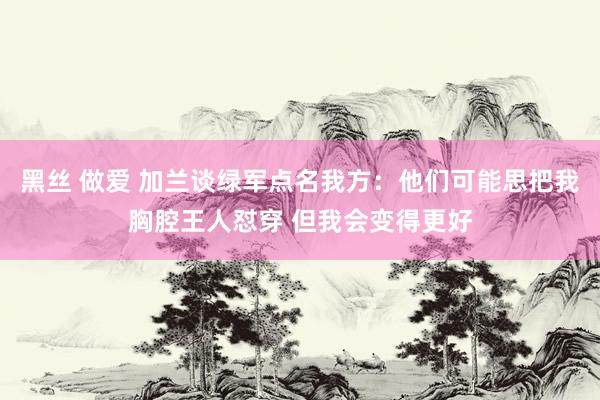 黑丝 做爱 加兰谈绿军点名我方：他们可能思把我胸腔王人怼穿 但我会变得更好